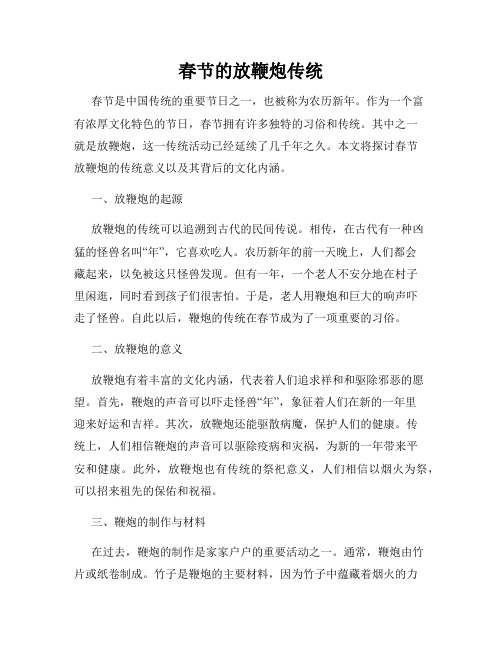 春节的放鞭炮传统

春节是中国传统的重要节日之一，也被称为农历新年。作为一个富有浓厚文化特色的节日，春节拥有许多独特的习俗和传统。其中之一就是放鞭炮，这一传统活动已经延续了几千年之久。本文将探讨春节放鞭炮的传统意义以及其背后的文化内涵。

一、放鞭炮的起源

放鞭炮的传统可以追溯到古代的民间传说。相传，在古代有一种凶猛的怪兽名叫“年”，它喜欢吃人。农历新年的前一天晚上，人们都会藏起来，以免被这只怪兽发现。但有一年，一个老人不安分地在村子里闲逛，同时看到孩子们很害怕。于是，老人用鞭炮和巨大的响声吓走了怪兽。自此以后，鞭炮的传统在春节成为了一项重要的习俗。

二、放鞭炮的意义

放鞭炮有着丰富的文化内涵，代表着人们追求祥和和驱除邪恶的愿望。首先，鞭炮的声音可以吓走怪兽“年”，象征着人们在新的一年里迎来好运和吉祥。其次，放鞭炮还能驱散病魔，保护人们的健康。传统上，人们相信鞭炮的声音可以驱除疫病和灾祸，为新的一年带来平安和健康。此外，放鞭炮也有传统的祭祀意义，人们相信以烟火为祭，可以招来祖先的保佑和祝福。

三、鞭炮的制作与材料

在过去，鞭炮的制作是家家户户的重要活动之一。通常，鞭炮由竹片或纸卷制成。竹子是鞭炮的主要材料，因为竹子中蕴藏着烟火的力